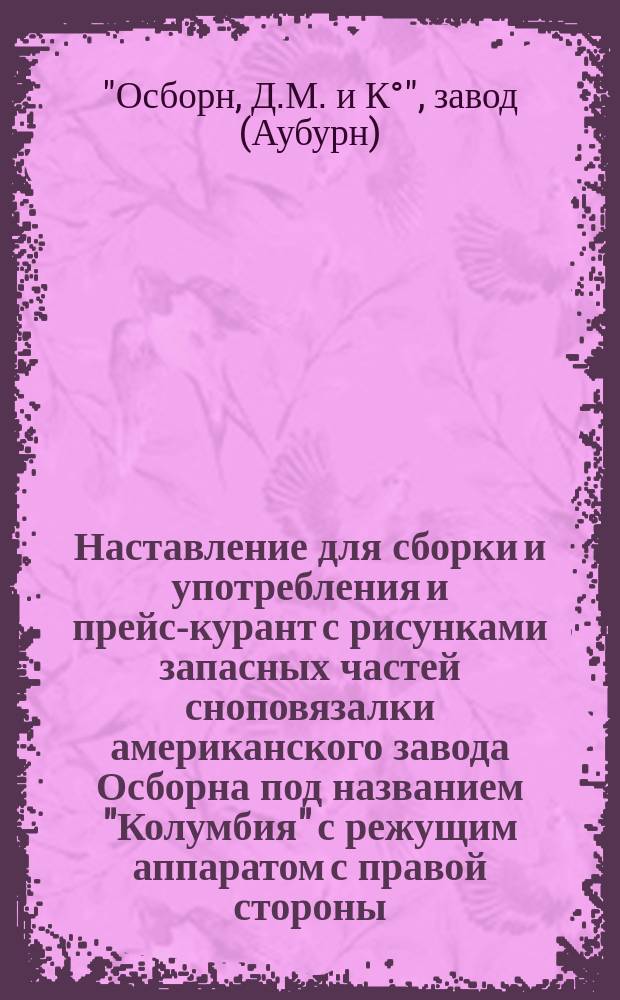 "Осборн, Д.М. и К°", завод (Аубурн)

Наставление для сборки и употребления и прейс-курант с рисунками запасных частей сноповязалки американского завода Осборна под названием "Колумбия" с режущим аппаратом с правой стороны